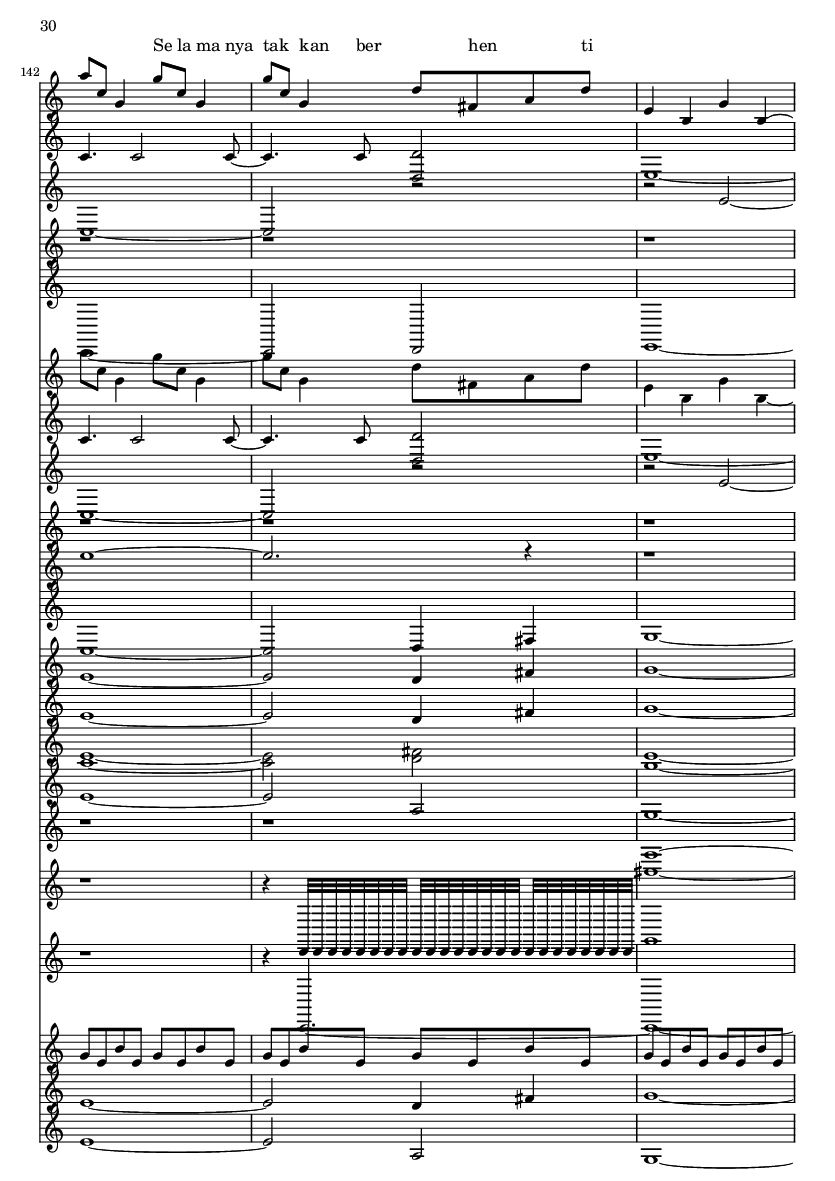 30

Se la ma nya tak kan ber hen ti

142